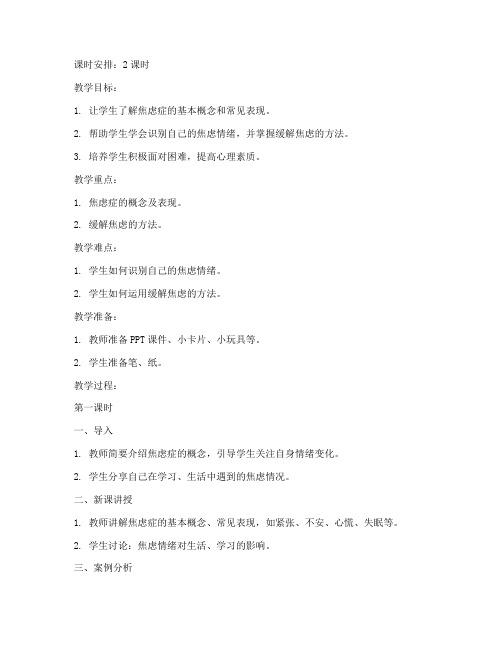 课时安排：2 课时

教学目标：

1. 让学生了解焦虑症的基本概念和常见表现。

2. 帮助学生学会识别自己的焦虑情绪，并掌握缓解焦虑的方法。

3. 培养学生积极面对困难，提高心理素质。

教学重点：

1. 焦虑症的概念及表现。

2. 缓解焦虑的方法。

教学难点：

1. 学生如何识别自己的焦虑情绪。

2. 学生如何运用缓解焦虑的方法。

教学准备：

1. 教师准备 PPT 课件、小卡片、小玩具等。

2. 学生准备笔、纸。

教学过程：

第一课时

一、导入

1. 教师简要介绍焦虑症的概念，引导学生关注自身情绪变化。

2. 学生分享自己在学习、生活中遇到的焦虑情况。

二、新课讲授

1. 教师讲解焦虑症的基本概念、常见表现，如紧张、不安、心慌、失眠等。

2. 学生讨论：焦虑情绪对生活、学习的影响。

三、案例分析